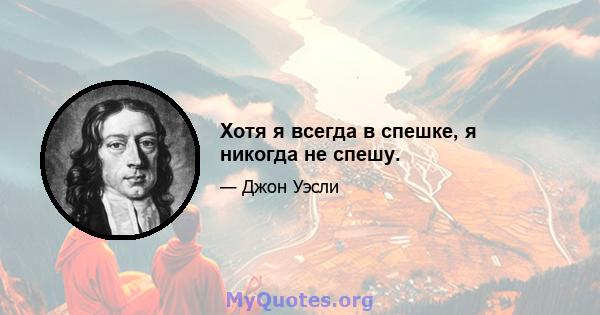 Хотя я всегда в спешке, я никогда не спешу.

— Джон Уэсли

MyQuotes.org